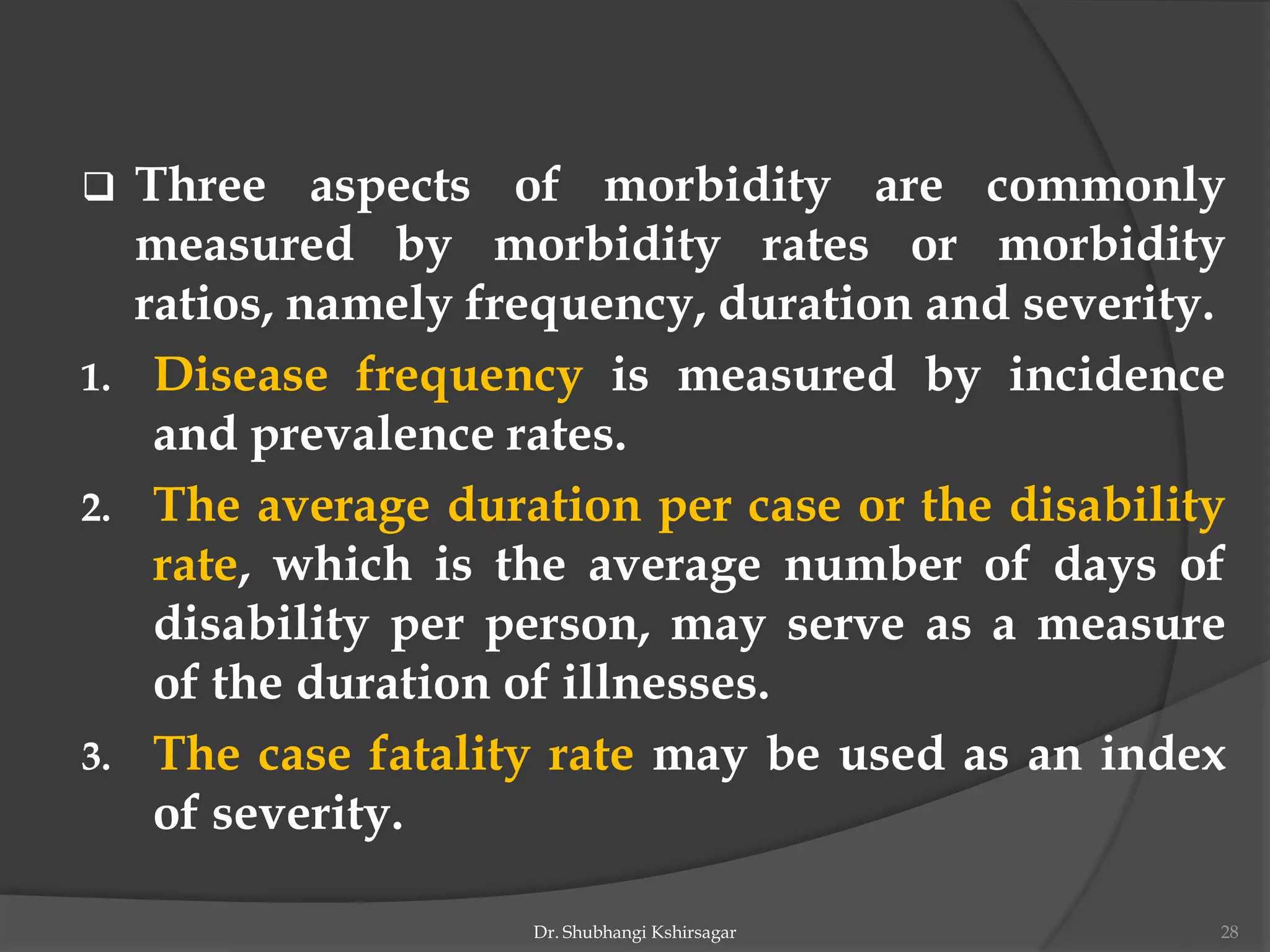 ❑ Three aspects of morbidity are commonly measured by morbidity rates or morbidity ratios, namely frequency, duration and severity.

1. Disease frequency is measured by incidence and prevalence rates.

2. The average duration per case or the disability rate, which is the average number of days of disability per person, may serve as a measure of the duration of illnesses.

3. The case fatality rate may be used as an index of severity.

Dr. Shubhangi Kshirsagar

28